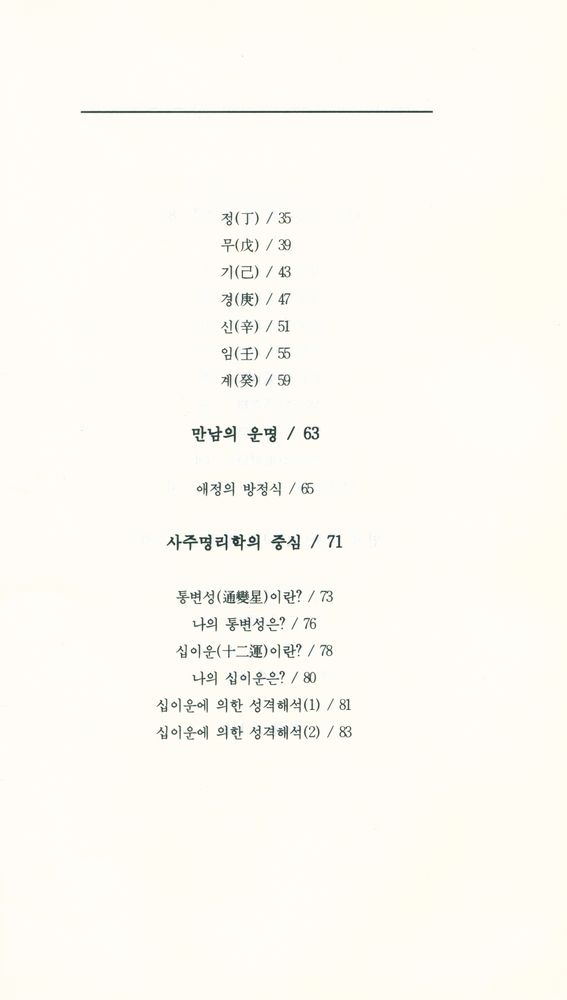 정(丁) / 35

무(戊) / 39

기(己) / 43

경(庚) / 47

신(辛) / 51

임(壬) / 55

계(癸) / 59

만남의 운명 / 63

애정의 방정식 / 65

사주명리학의 중심 / 71

통변성(通變星)이란? / 73

나의 통변성은? / 76

십이운(十二運)이란? / 78

나의 십이운은? / 80

십이운에 의한 성격해석(1) / 81

십이운에 의한 성격해석(2) / 83